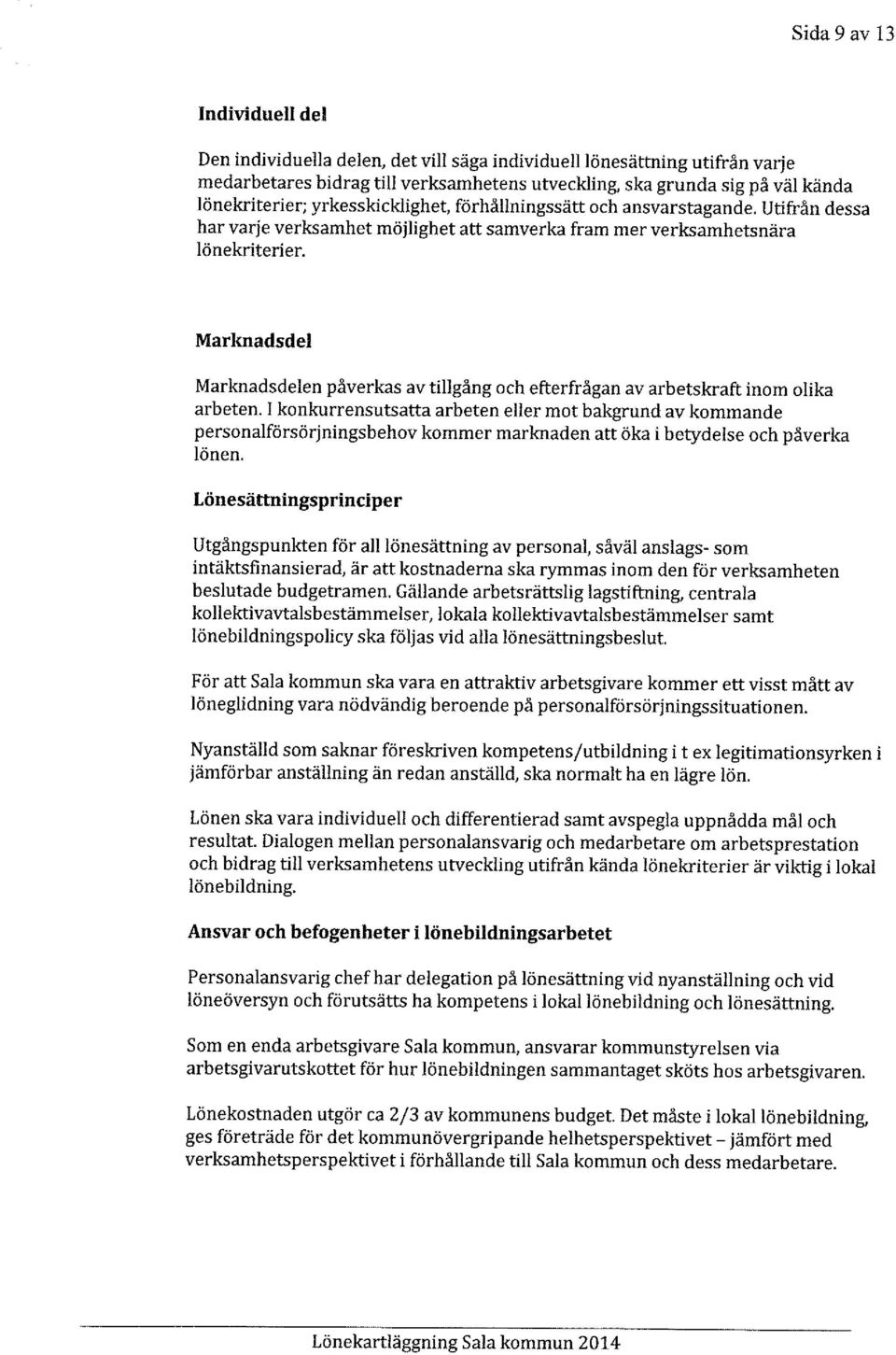 Sida 9 av 13

Individuell del

Den individuella delen, det vill säga individuell lönesättning utifrån varje medarbetares bidrag till verksamhetens utveckling, ska grunda sig på väl kända lönekriterier; yrkesskicklighet, förhållningssätt och ansvarstagande. Utifrån dessa har varje verksamhet möjlighet att samverka fram mer verksamhetsnära lönekriterier.

Marknadsdel

Marknadsdelen påverkas av tillgång och efterfrågan av arbetskraft inom olika arbeten. I konkurrensutsatta arbeten eller mot bakgrund av kommande personalförsörjningsbehov kommer marknaden att öka i betydelse och påverka lönen.

Lönesättningsprinciper

Utgångspunkten för all lönesättning av personal, såväl anslags- som intäktsfinansierad, är att kostnaderna ska rymmas inom den för verksamheten beslutade budgetramen. Gällande arbetsrättslig lagstiftning, centrala kollektivavtalsbestämmelser, lokala kollektivavtalsbestämmelser samt lönebildningspolicy ska följas vid alla lönesättningsbeslut.

För att Sala kommun ska vara en attraktiv arbetsgivare kommer ett visst mått av löneglidning vara nödvändig beroende på personalförsörjningssituationen.

Nyanställd som saknar föreskriven kompetens/utbildning i t ex legitimationsyrken i jämförbar anställning än redan anställd, ska normalt ha en lägre lön.

Lönen ska vara individuell och differentierad samt avspegla uppnådda mål och resultat. Dialogen mellan personalansvarig och medarbetare om arbetsprestation och bidrag till verksamhetens utveckling utifrån kända lönekriterier är viktig i lokal lönebildning.

Ansvar och befogenheter i lönebildningsarbetet

Personalansvarig chef har delegation på lönesättning vid nyanställning och vid löneöversyn och förutsätts ha kompetens i lokal lönebildning och lönesättning.

Som en enda arbetsgivare Sala kommun, ansvarar kommunstyrelsen via arbetsgivarutskottet för hur lönebildningen sammantaget sköts hos arbetsgivaren.

Lönekostnaden utgör ca 2/3 av kommunens budget. Det måste i lokal lönebildning, ges företräde för det kommunövergripande helhetsperspektivet – jämfört med verksamhetsperspektivet i förhållande till Sala kommun och dess medarbetare.

Lönekartläggning Sala kommun 2014